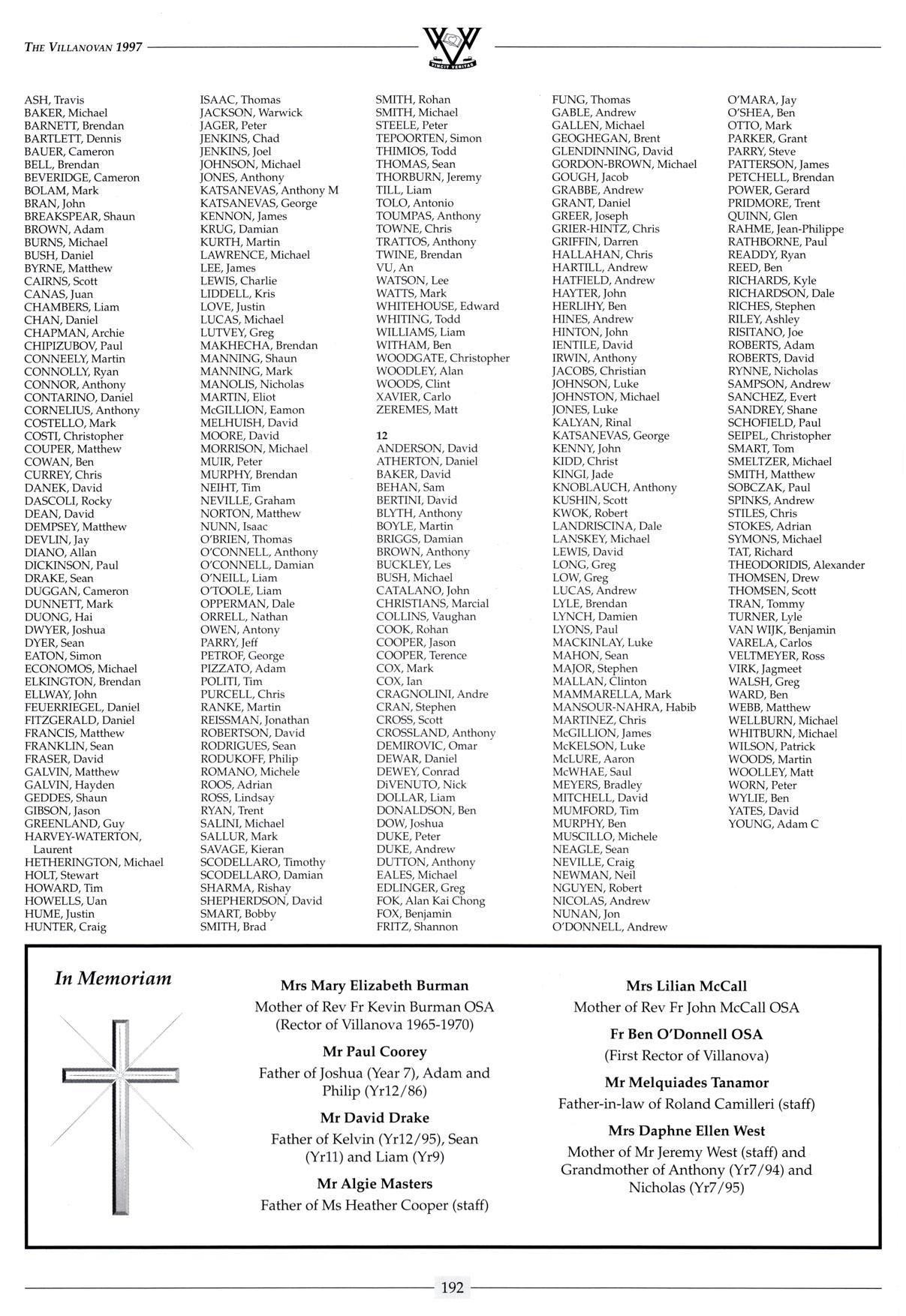 THE VILLANOVAN 1997

VINCIT VERITAS

ASH, Travis
BAKER, Michael
BARNETT, Brendan
BARTLETT, Dennis
BAUER, Cameron
BELL, Brendan
BEVERIDGE, Cameron
BOLAM, Mark
BRAN, John
BREAKSPEAR, Shaun
BROWN, Adam
BURNS, Michael
BUSH, Daniel
BYRNE, Matthew
CAIRNS, Scott
CANAS, Juan
CHAMBERS, Liam
CHAN, Daniel
CHAPMAN, Archie
CHIPIZUBOV, Paul
CONNEELY, Martin
CONNOLLY, Ryan
CONNOR, Anthony
CONTARINO, Daniel
CORNELIUS, Anthony
COSTELLO, Mark
COSTI, Christopher
COUPER, Matthew
COWAN, Ben
CURREY, Chris
DANEK, David
DASCOLI, Rocky
DEAN, David
DEMPSEY, Matthew
DEVLIN, Jay
DIANO, Allan
DICKINSON, Paul
DRAKE, Sean
DUGGAN, Cameron
DUNNETT, Mark
DUONG, Hai
DWYER, Joshua
DYER, Sean
EATON, Simon
ECONOMOS, Michael
ELKINGTON, Brendan
ELLWAY, John
FEUERRIEGEL, Daniel
FITZGERALD, Daniel
FRANCIS, Matthew
FRANKLIN, Sean
FRASER, David
GALVIN, Matthew
GALVIN, Hayden
GEDDES, Shaun
GIBSON, Jason
GREENLAND, Guy
HARVEY-WATERTON, Laurent
HETHERINGTON, Michael
HOLT, Stewart
HOWARD, Tim
HOWELLS, Uan
HUME, Justin
HUNTER, Craig

ISAAC, Thomas
JACKSON, Warwick
JAGER, Peter
JENKINS, Chad
JENKINS, Joel
JOHNSON, Michael
JONES, Anthony
KATSANEVAS, Anthony M
KATSANEVAS, George
KENNON, James
KRUG, Damian
KURTH, Martin
LAWRENCE, Michael
LEE, James
LEWIS, Charlie
LIDDELL, Kris
LOVE, Justin
LUCAS, Michael
LUTVEY, Greg
MAKHECHA, Brendan
MANNING, Shaun
MANNING, Mark
MANOLIS, Nicholas
MARTIN, Eliot
McGILLION, Eamon
MELHUISH, David
MOORE, David
MORRISON, Michael
MUIR, Peter
MURPHY, Brendan
NEIHT, Tim
NEVILLE, Graham
NORTON, Matthew
NUNN, Isaac
O'BRIEN, Thomas
O'CONNELL, Anthony
O'CONNELL, Damian
O'NEILL, Liam
O'TOOLE, Liam
OPPERMAN, Dale
ORRELL, Nathan
OWEN, Antony
PARRY, Jeff
PETROF, George
PIZZATO, Adam
POLITI, Tim
PURCELL, Chris
RANKE, Martin
REISSMAN, Jonathan
ROBERTSON, David
RODRIGUES, Sean
RODUKOFF, Philip
ROMANO, Michele
ROOS, Adrian
ROSS, Lindsay
RYAN, Trent
SALINI, Michael
SALLUR, Mark
SAVAGE, Kieran
SCODELLARO, Timothy
SCODELLARO, Damian
SHARMA, Rishay
SHEPHERDSON, David
SMART, Bobby
SMITH, Brad

SMITH, Rohan
SMITH, Michael
STEELE, Peter
TEPOORTEN, Simon
THIMIOS, Todd
THOMAS, Sean
THORBURN, Jeremy
TILL, Liam
TOLO, Antonio
TOUMPAS, Anthony
TOWNE, Chris
TRATTOS, Anthony
TWINE, Brendan
VU, An
WATSON, Lee
WATTS, Mark
WHITEHOUSE, Edward
WHITING, Todd
WILLIAMS, Liam
WITHAM, Ben
WOODGATE, Christopher
WOODLEY, Alan
WOODS, Clint
XAVIER, Carlo
ZEREMES, Matt

12
ANDERSON, David
ATHERTON, Daniel
BAKER, David
BEHAN, Sam
BERTINI, David
BLYTH, Anthony
BOYLE, Martin
BRIGGS, Damian
BROWN, Anthony
BUCKLEY, Les
BUSH, Michael
CATALANO, John
CHRISTIANS, Marcial
COLLINS, Vaughan
COOK, Rohan
COOPER, Jason
COOPER, Terence
COX, Mark
COX, Ian
CRAGNOLINI, Andre
CRAN, Stephen
CROSS, Scott
CROSSLAND, Anthony
DEMIROVIC, Omar
DEWAR, Daniel
DEWEY, Conrad
DiVENUTO, Nick
DOLLAR, Liam
DONALDSON, Ben
DOW, Joshua
DUKE, Peter
DUKE, Andrew
DUTTON, Anthony
EALES, Michael
EDLINGER, Greg
FOK, Alan Kai Chong
FOX, Benjamin
FRITZ, Shannon

FUNG, Thomas
GABLE, Andrew
GALLEN, Michael
GEOGHEGAN, Brent
GLENDINNING, David
GORDON-BROWN, Michael
GOUGH, Jacob
GRABBE, Andrew
GRANT, Daniel
GREER, Joseph
GRIER-HINTZ, Chris
GRIFFIN, Darren
HALLAHAN, Chris
HARTILL, Andrew
HATFIELD, Andrew
HAYTER, John
HERLIHY, Ben
HINES, Andrew
HINTON, John
IENTILE, David
IRWIN, Anthony
JACOBS, Christian
JOHNSON, Luke
JOHNSTON, Michael
JONES, Luke
KALYAN, Rinal
KATSANEVAS, George
KENNY, John
KIDD, Christ
KINGI, Jade
KNOBLAUCH, Anthony
KUSHIN, Scott
KWOK, Robert
LANDRISCINA, Dale
LANSKEY, Michael
LEWIS, David
LONG, Greg
LOW, Greg
LUCAS, Andrew
LYLE, Brendan
LYNCH, Damien
LYONS, Paul
MACKINLAY, Luke
MAHON, Sean
MAJOR, Stephen
MALLAN, Clinton
MAMMARELLA, Mark
MANSOUR-NAHRA, Habib
MARTINEZ, Chris
McGILLION, James
McKELSON, Luke
McLURE, Aaron
McWHAE, Saul
MEYERS, Bradley
MITCHELL, David
MUMFORD, Tim
MURPHY, Ben
MUSCILLO, Michele
NEAGLE, Sean
NEVILLE, Craig
NEWMAN, Neil
NGUYEN, Robert
NICOLAS, Andrew
NUNAN, Jon
O'DONNELL, Andrew

O'MARA, Jay
O'SHEA, Ben
OTTO, Mark
PARKER, Grant
PARRY, Steve
PATTERSON, James
PETCHELL, Brendan
POWER, Gerard
PRIDMORE, Trent
QUINN, Glen
RAHME, Jean-Philippe
RATHBORNE, Paul
READDY, Ryan
REED, Ben
RICHARDS, Kyle
RICHARDSON, Dale
RICHES, Stephen
RILEY, Ashley
RISITANO, Joe
ROBERTS, Adam
ROBERTS, David
RYNNE, Nicholas
SAMPSON, Andrew
SANCHEZ, Evert
SANDREY, Shane
SCHOFIELD, Paul
SEIPEL, Christopher
SMART, Tom
SMELTZER, Michael
SMITH, Matthew
SOBCZAK, Paul
SPINKS, Andrew
STILES, Chris
STOKES, Adrian
SYMONS, Michael
TAT, Richard
THEODORIDIS, Alexander
THOMSEN, Drew
THOMSEN, Scott
TRAN, Tommy
TURNER, Lyle
VAN WIJK, Benjamin
VARELA, Carlos
VELTMEYER, Ross
VIRK, Jagmeet
WALSH, Greg
WARD, Ben
WEBB, Matthew
WELLBURN, Michael
WHITBURN, Michael
WILSON, Patrick
WOODS, Martin
WOOLLEY, Matt
WORN, Peter
WYLIE, Ben
YATES, David
YOUNG, Adam C

In Memoriam

Mrs Mary Elizabeth Burman
Mother of Rev Fr Kevin Burman OSA (Rector of Villanova 1965-1970)

Mr Paul Coorey
Father of Joshua (Year 7), Adam and Philip (Yr12/86)

Mr David Drake
Father of Kelvin (Yr12/95), Sean (Yr11) and Liam (Yr9)

Mr Algie Masters
Father of Ms Heather Cooper (staff)

Mrs Lilian McCall
Mother of Rev Fr John McCall OSA

Fr Ben O'Donnell OSA
(First Rector of Villanova)

Mr Melquiades Tanamor
Father-in-law of Roland Camilleri (staff)

Mrs Daphne Ellen West
Mother of Mr Jeremy West (staff) and Grandmother of Anthony (Yr7/94) and Nicholas (Yr7/95)

192